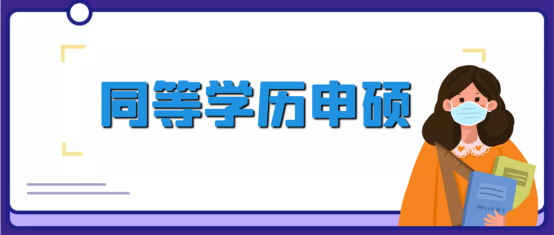 同等学历申硕